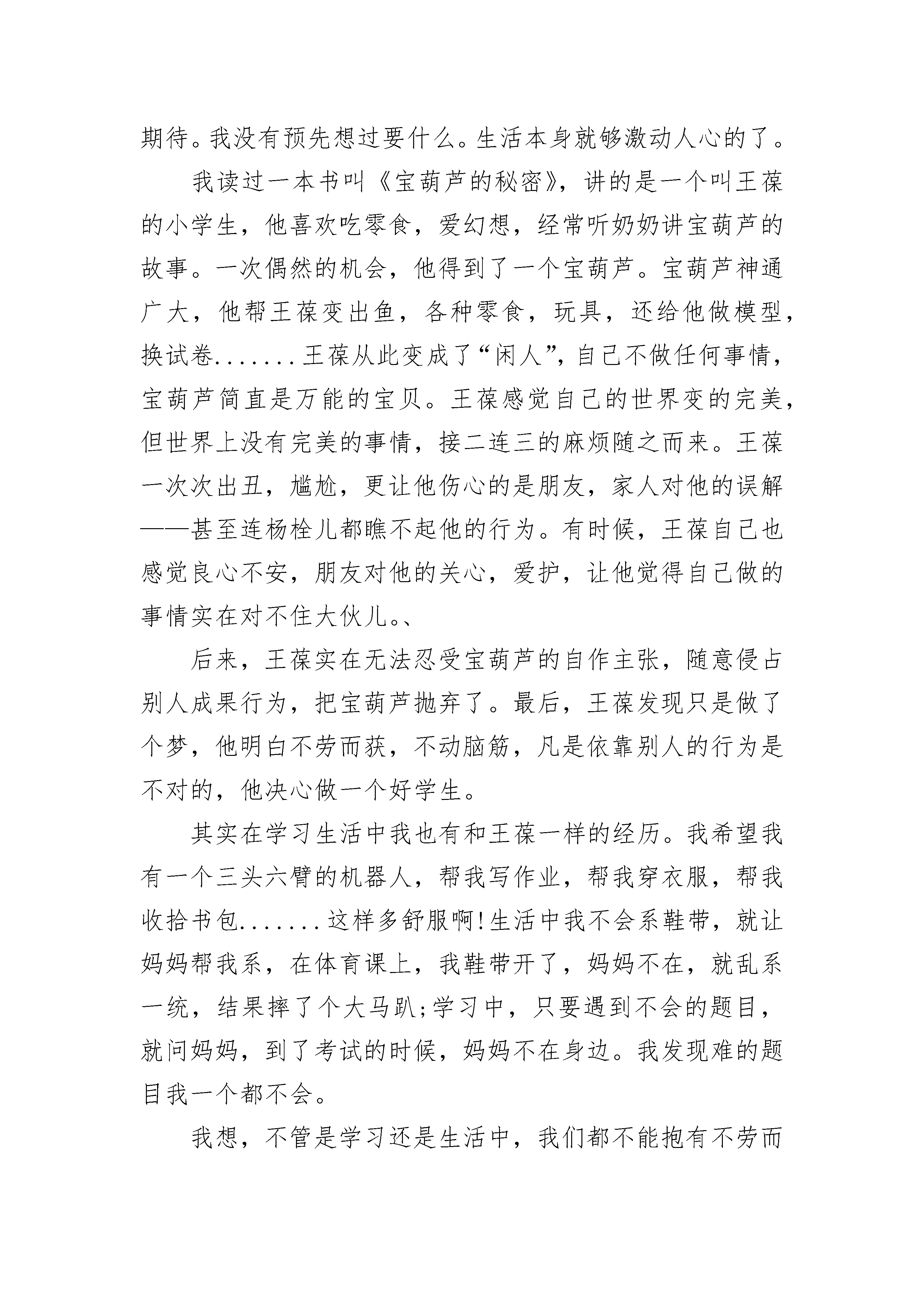 期待。我没有预先想过要什么。生活本身就够激动人心的了。

我读过一本书叫《宝葫芦的秘密》，讲的是一个叫王葆的小学生，他喜欢吃零食，爱幻想，经常听奶奶讲宝葫芦的故事。一次偶然的机会，他得到了一个宝葫芦。宝葫芦神通广大，他帮王葆变出鱼，各种零食，玩具，还给他做模型，换试卷.......王葆从此变成了“闲人”，自己不做任何事情，宝葫芦简直是万能的宝贝。王葆感觉自己的世界变的完美，但世界上没有完美的事情，接二连三的麻烦随之而来。王葆一次次出丑，尴尬，更让他伤心的是朋友，家人对他的误解——甚至连杨栓儿都瞧不起他的行为。有时候，王葆自己也感觉良心不安，朋友对他的关心，爱护，让他觉得自己做的事情实在对不住大伙儿。、

后来，王葆实在无法忍受宝葫芦的自作主张，随意侵占别人成果行为，把宝葫芦抛弃了。最后，王葆发现只是做了个梦，他明白不劳而获，不动脑筋，凡是依靠别人的行为是不对的，他决心做一个好学生。

其实在学习生活中我也有和王葆一样的经历。我希望我有一个三头六臂的机器人，帮我写作业，帮我穿衣服，帮我收拾书包.......这样多舒服啊!生活中我不会系鞋带，就让妈妈帮我系，在体育课上，我鞋带开了，妈妈不在，就乱系一统，结果摔了个大马趴;学习中，只要遇到不会的题目，就问妈妈，到了考试的时候，妈妈不在身边。我发现难的题目我一个都不会。

我想，不管是学习还是生活中，我们都不能抱有不劳而